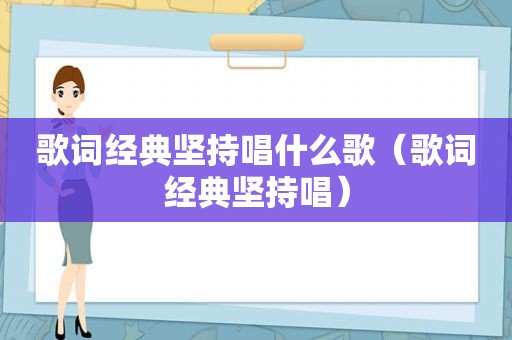 歌词经典坚持唱什么歌（歌词经典坚持唱）